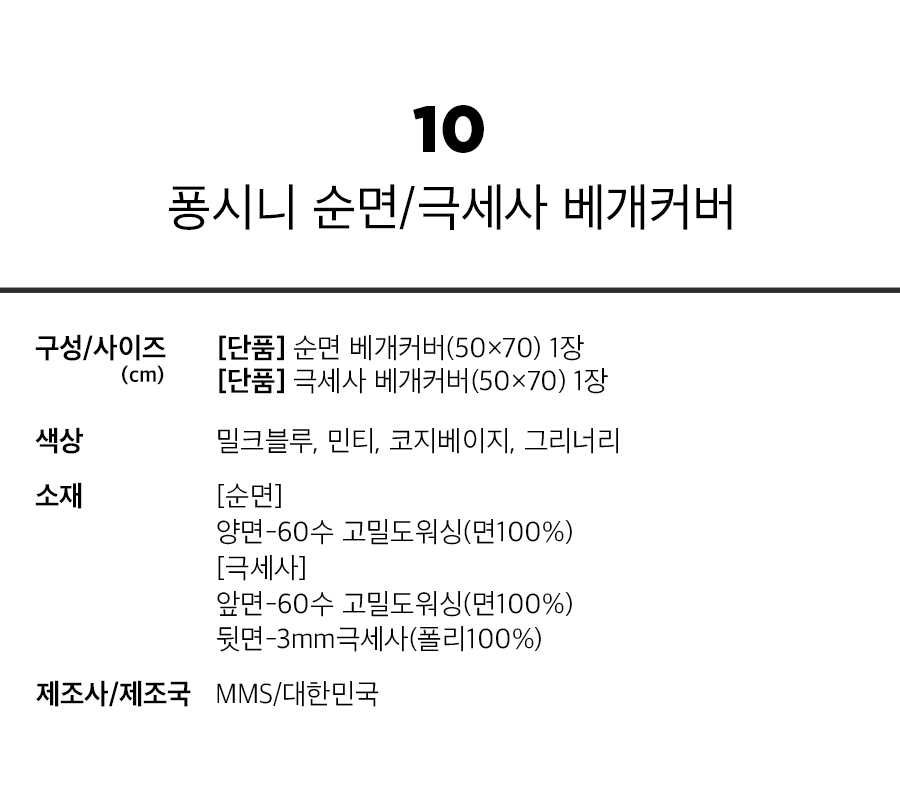 10

퐁시니 순면/극세사 베개커버

구성/사이즈
(cm)
[단품] 순면 베개커버(50×70) 1장
[단품] 극세사 베개커버(50×70) 1장

색상
밀크블루, 민티, 코지베이지, 그리너리

소재
[순면]
양면-60수 고밀도워싱(면100%)
[극세사]
앞면-60수 고밀도워싱(면100%)
뒷면-3mm극세사(폴리100%)

제조사/제조국
MMS/대한민국